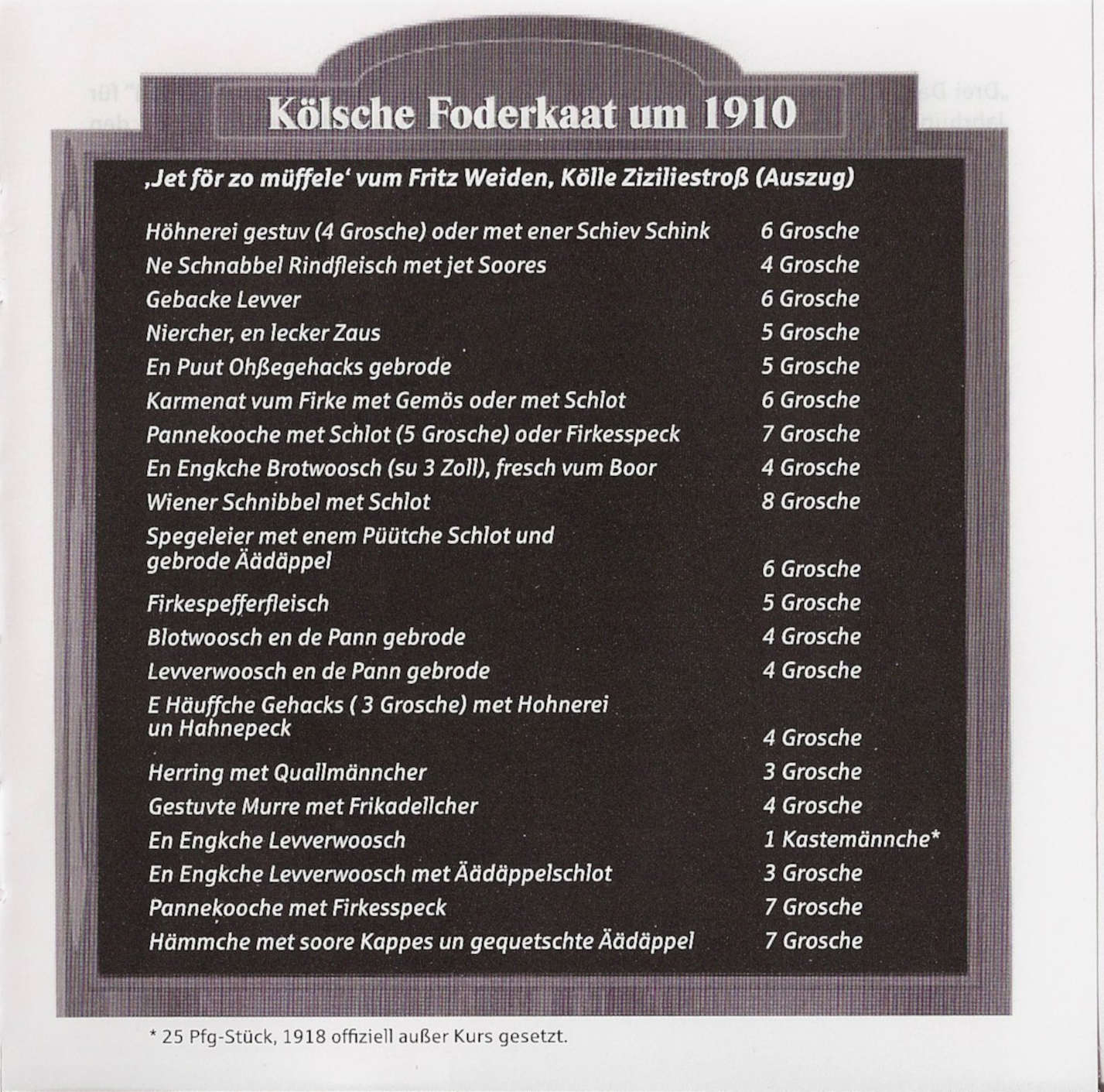 Kölsche Foderkaat um 1910

‚Jet för zo müffele' vum Fritz Weiden, Kölle Ziziliestroß (Auszug)

| | |
|---|---|
| Höhnerei gestuv (4 Grosche) oder met ener Schiev Schink | 6 Grosche |
| Ne Schnabbel Rindfleisch met jet Soores | 4 Grosche |
| Gebacke Levver | 6 Grosche |
| Niercher, en lecker Zaus | 5 Grosche |
| En Puut Ohßegehacks gebrode | 5 Grosche |
| Karmenat vum Firke met Gemös oder met Schlot | 6 Grosche |
| Pannekooche met Schlot (5 Grosche) oder Firkesspeck | 7 Grosche |
| En Engkche Brotwoosch (su 3 Zoll), fresch vum Boor | 4 Grosche |
| Wiener Schnibbel met Schlot | 8 Grosche |
| Spegeleier met enem Püütche Schlot und gebrode Äädäppel | 6 Grosche |
| Firkespefferfleisch | 5 Grosche |
| Blotwoosch en de Pann gebrode | 4 Grosche |
| Levverwoosch en de Pann gebrode | 4 Grosche |
| E Häuffche Gehacks ( 3 Grosche) met Hohnerei un Hahnepeck | 4 Grosche |
| Herring met Quallmänncher | 3 Grosche |
| Gestuvte Murre met Frikadellcher | 4 Grosche |
| En Engkche Levverwoosch | 1 Kastemännche* |
| En Engkche Levverwoosch met Äädäppelschlot | 3 Grosche |
| Pannekooche met Firkesspeck | 7 Grosche |
| Hämmche met soore Kappes un gequetschte Äädäppel | 7 Grosche |

* 25 Pfg-Stück, 1918 offiziell außer Kurs gesetzt.